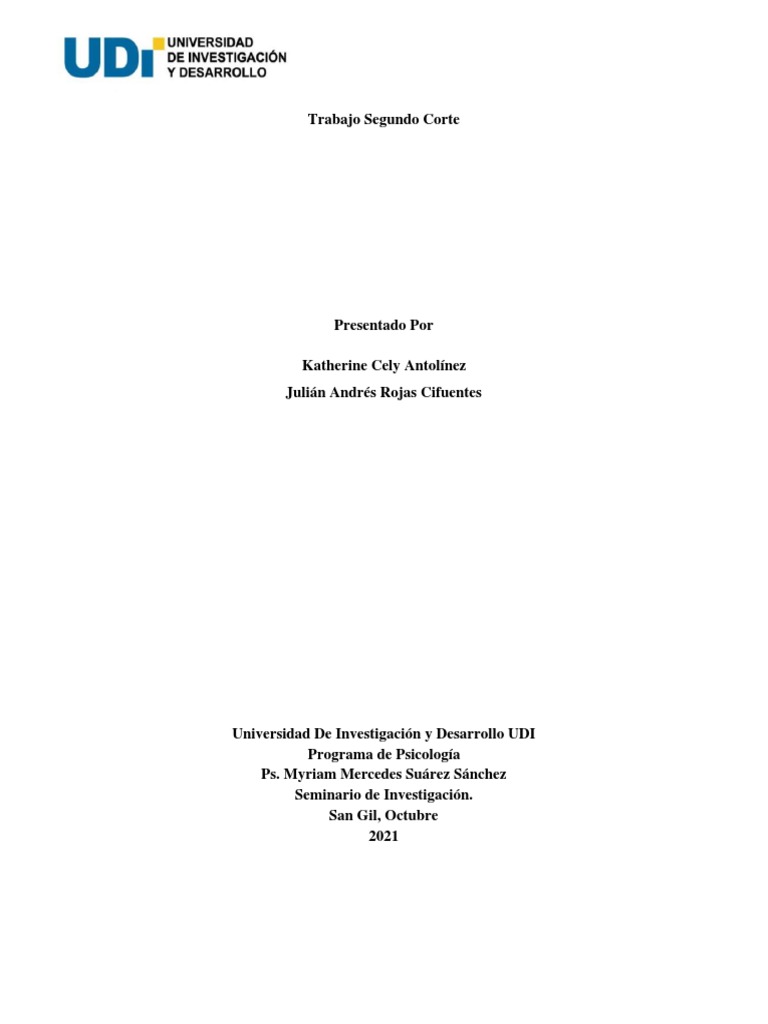 UDI UNIVERSIDAD
DE INVESTIGACIÓN
Y DESARROLLO

Trabajo Segundo Corte

Presentado Por

Katherine Cely Antolínez

Julián Andrés Rojas Cifuentes

Universidad De Investigación y Desarrollo UDI
Programa de Psicología
Ps. Myriam Mercedes Suárez Sánchez
Seminario de Investigación.
San Gil, Octubre
2021